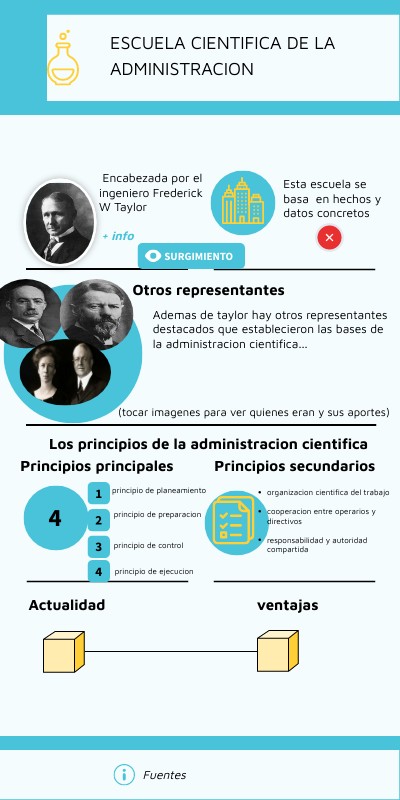 ESCUELA CIENTIFICA DE LA ADMINISTRACION

Encabezada por el ingeniero Frederick W Taylor

+ info

Esta escuela se basa en hechos y datos concretos

SURGIMIENTO

Otros representantes

Ademas de taylor hay otros representantes destacados que establecieron las bases de la administracion cientifica...

(tocar imagenes para ver quienes eran y sus aportes)

Los principios de la administracion cientifica

Principios principales

4

1 principio de planeamiento

2 principio de preparacion

3 principio de control

4 principio de ejecucion

Principios secundarios

• organizacion cientifica del trabajo

• cooperacion entre operarios y directivos

• responsabilidad y autoridad compartida

Actualidad

ventajas

Fuentes